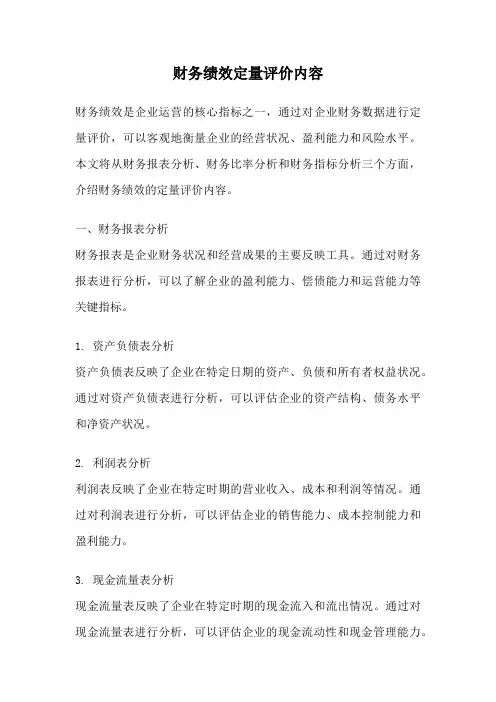 财务绩效定量评价内容

财务绩效是企业运营的核心指标之一，通过对企业财务数据进行定量评价，可以客观地衡量企业的经营状况、盈利能力和风险水平。本文将从财务报表分析、财务比率分析和财务指标分析三个方面，介绍财务绩效的定量评价内容。

一、财务报表分析
财务报表是企业财务状况和经营成果的主要反映工具。通过对财务报表进行分析，可以了解企业的盈利能力、偿债能力和运营能力等关键指标。

1. 资产负债表分析
资产负债表反映了企业在特定日期的资产、负债和所有者权益状况。通过对资产负债表进行分析，可以评估企业的资产结构、债务水平和净资产状况。

2. 利润表分析
利润表反映了企业在特定时期的营业收入、成本和利润等情况。通过对利润表进行分析，可以评估企业的销售能力、成本控制能力和盈利能力。

3. 现金流量表分析
现金流量表反映了企业在特定时期的现金流入和流出情况。通过对现金流量表进行分析，可以评估企业的现金流动性和现金管理能力。